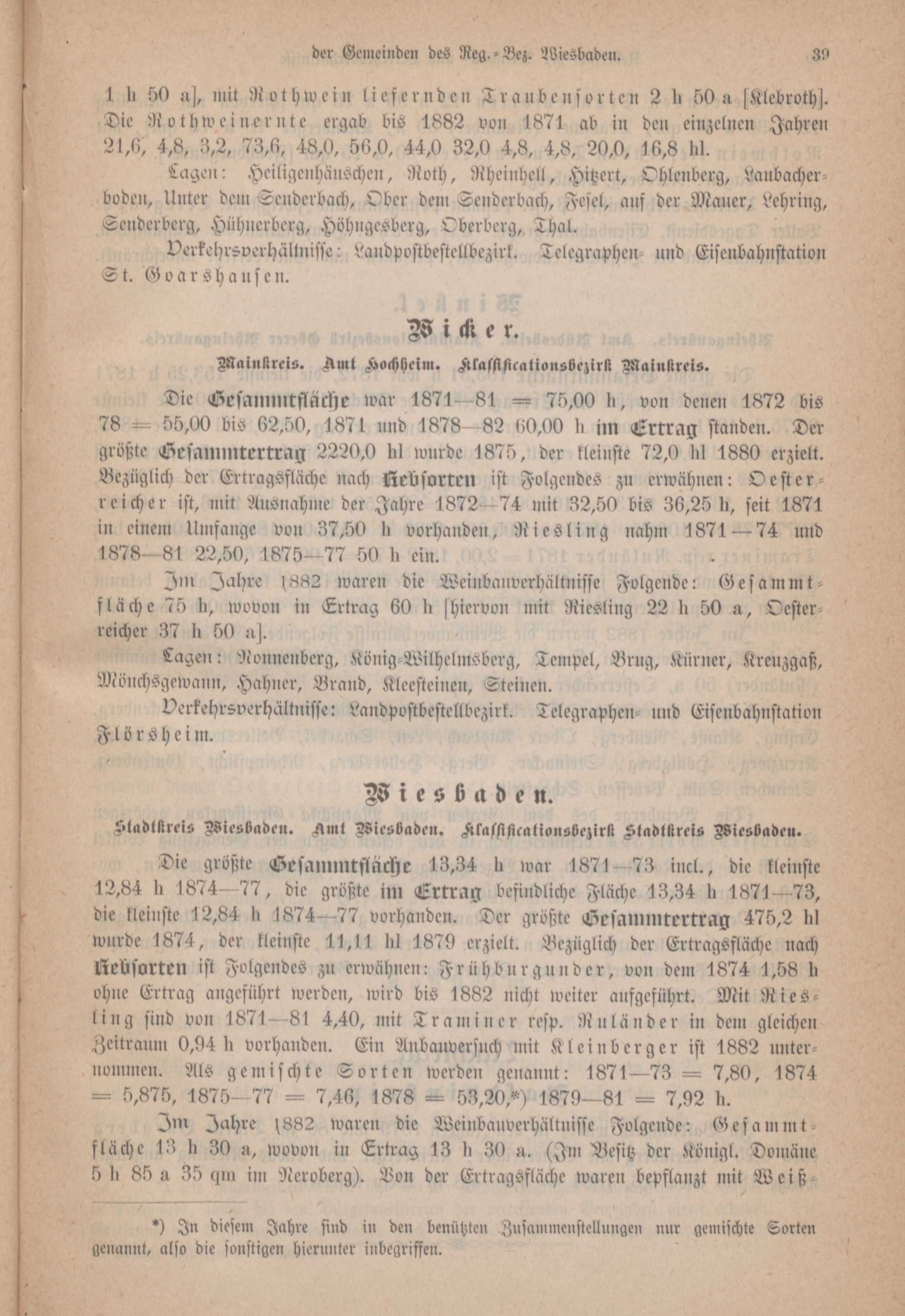 der Gemeinden des Reg.-Bez. Wiesbaden. 39

1 h 50 a], mit Rothwein liefernden Traubensorten 2 h 50 a [Klebroth]. Die Rothweinernte ergab bis 1882 von 1871 ab in den einzelnen Jahren 21,6, 4,8, 3,2, 73,6, 48,0, 56,0, 44,0 32,0 4,8, 4,8, 20,0, 16,8 hl.

Lagen: Heiligenhäuschen, Roth, Rheinhell, Hitzert, Ohlenberg, Laubacherboden, Unter dem Senderbach, Ober dem Senderbach, Fesel, auf der Mauer, Lehring, Senderberg, Hühnerberg, Höhngesberg, Oberberg, Thal.

Verkehrsverhältnisse: Landpostbestellbezirk. Telegraphen- und Eisenbahnstation St. Goarshausen.

Wicker.

Mainkreis. Amt Hochheim. Klassificationsbezirk Mainkreis.

Die Gesammtfläche war 1871—81 = 75,00 h, von denen 1872 bis 78 = 55,00 bis 62,50, 1871 und 1878—82 60,00 h im Ertrag standen. Der größte Gesammtertrag 2220,0 hl wurde 1875, der kleinste 72,0 hl 1880 erzielt. Bezüglich der Ertragsfläche nach Rebsorten ist Folgendes zu erwähnen: Oesterreicher ist, mit Ausnahme der Jahre 1872—74 mit 32,50 bis 36,25 h, seit 1871 in einem Umfange von 37,50 h vorhanden, Riesling nahm 1871—74 und 1878—81 22,50, 1875—77 50 h ein.

Im Jahre 1882 waren die Weinbauverhältnisse Folgende: Gesammtfläche 75 h, wovon in Ertrag 60 h [hiervon mit Riesling 22 h 50 a, Oesterreicher 37 h 50 a].

Lagen: Nonnenberg, König-Wilhelmsberg, Tempel, Brug, Kürner, Kreuzgaß, Mönchsgewann, Hahner, Brand, Kleesteinen, Steinen.

Verkehrsverhältnisse: Landpostbestellbezirk. Telegraphen- und Eisenbahnstation Flörsheim.

Wiesbaden.

Stadtkreis Wiesbaden. Amt Wiesbaden. Klassificationsbezirk Stadtkreis Wiesbaden.

Die größte Gesammtfläche 13,34 h war 1871—73 incl., die kleinste 12,84 h 1874—77, die größte im Ertrag befindliche Fläche 13,34 h 1871—73, die kleinste 12,84 h 1874—77 vorhanden. Der größte Gesammtertrag 475,2 hl wurde 1874, der kleinste 11,11 hl 1879 erzielt. Bezüglich der Ertragsfläche nach Rebsorten ist Folgendes zu erwähnen: Frühburgunder, von dem 1874 1,58 h ohne Ertrag angeführt werden, wird bis 1882 nicht weiter aufgeführt. Mit Riesling sind von 1871—81 4,40, mit Traminer resp. Ruländer in dem gleichen Zeitraum 0,94 h vorhanden. Ein Anbauversuch mit Kleinberger ist 1882 unternommen. Als gemischte Sorten werden genannt: 1871—73 = 7,80, 1874 = 5,875, 1875—77 = 7,46, 1878 = 53,20,*) 1879—81 = 7,92 h.

Im Jahre 1882 waren die Weinbauverhältnisse Folgende: Gesammtfläche 13 h 30 a, wovon in Ertrag 13 h 30 a. (Im Besitz der Königl. Domäne 5 h 85 a 35 qm im Neroberg). Von der Ertragsfläche waren bepflanzt mit Weiß-

*) In diesem Jahre sind in den benützten Zusammenstellungen nur gemischte Sorten genannt, also die sonstigen hierunter inbegriffen.